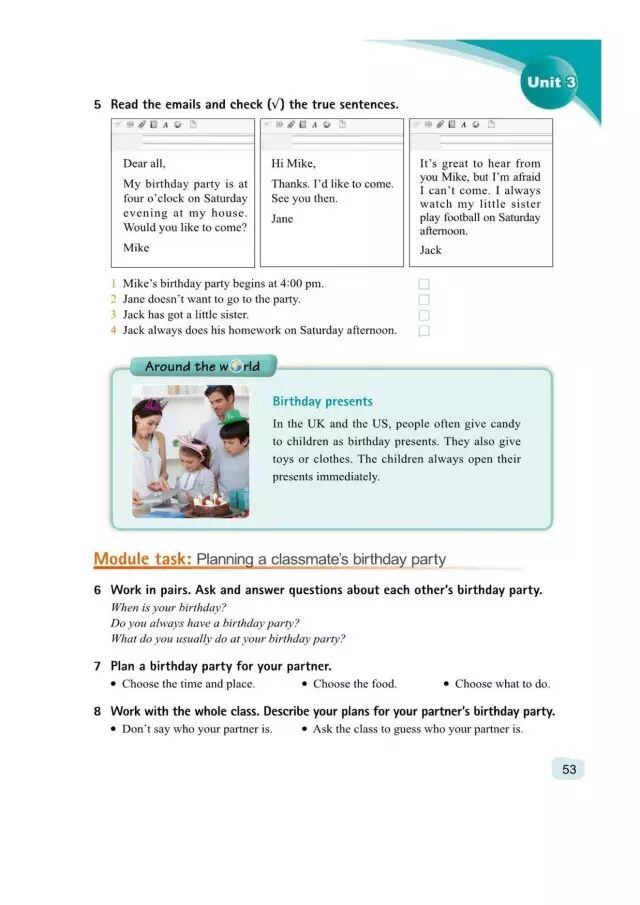 Unit 3

5 Read the emails and check (√) the true sentences.

Dear all,

My birthday party is at four o'clock on Saturday evening at my house. Would you like to come?

Mike

Hi Mike,

Thanks. I'd like to come. See you then.

Jane

It's great to hear from you Mike, but I'm afraid I can't come. I always watch my little sister play football on Saturday afternoon.

Jack

1 Mike's birthday party begins at 4:00 pm.
2 Jane doesn't want to go to the party.
3 Jack has got a little sister.
4 Jack always does his homework on Saturday afternoon.

Around the world

Birthday presents

In the UK and the US, people often give candy to children as birthday presents. They also give toys or clothes. The children always open their presents immediately.

Module task: Planning a classmate's birthday party

6 Work in pairs. Ask and answer questions about each other's birthday party.
When is your birthday?
Do you always have a birthday party?
What do you usually do at your birthday party?

7 Plan a birthday party for your partner.
• Choose the time and place. • Choose the food. • Choose what to do.

8 Work with the whole class. Describe your plans for your partner's birthday party.
• Don't say who your partner is. • Ask the class to guess who your partner is.

53